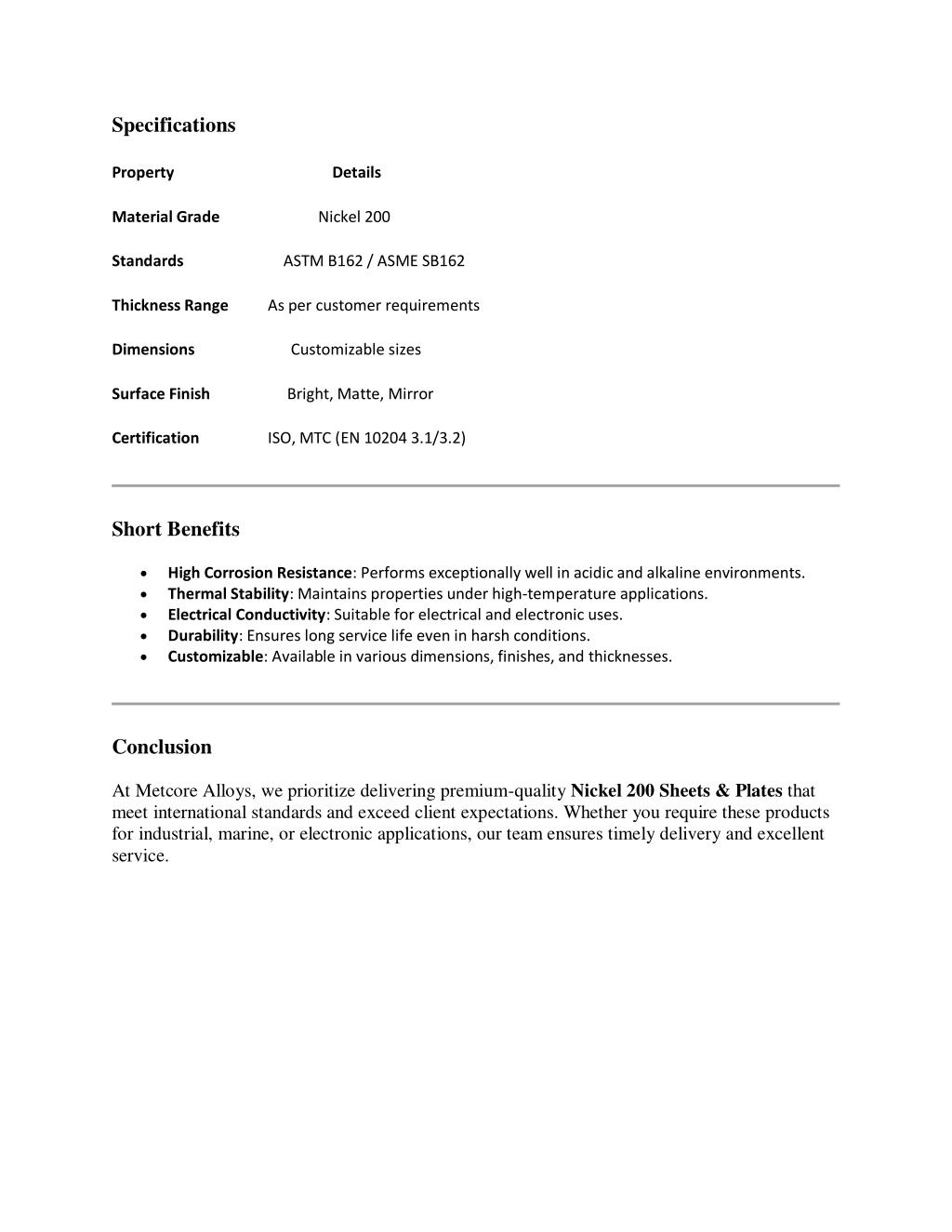 Specifications

| Property | Details |
|---|---|
| Material Grade | Nickel 200 |
| Standards | ASTM B162 / ASME SB162 |
| Thickness Range | As per customer requirements |
| Dimensions | Customizable sizes |
| Surface Finish | Bright, Matte, Mirror |
| Certification | ISO, MTC (EN 10204 3.1/3.2) |

Short Benefits

- High Corrosion Resistance: Performs exceptionally well in acidic and alkaline environments.
- Thermal Stability: Maintains properties under high-temperature applications.
- Electrical Conductivity: Suitable for electrical and electronic uses.
- Durability: Ensures long service life even in harsh conditions.
- Customizable: Available in various dimensions, finishes, and thicknesses.

Conclusion

At Metcore Alloys, we prioritize delivering premium-quality Nickel 200 Sheets & Plates that meet international standards and exceed client expectations. Whether you require these products for industrial, marine, or electronic applications, our team ensures timely delivery and excellent service.